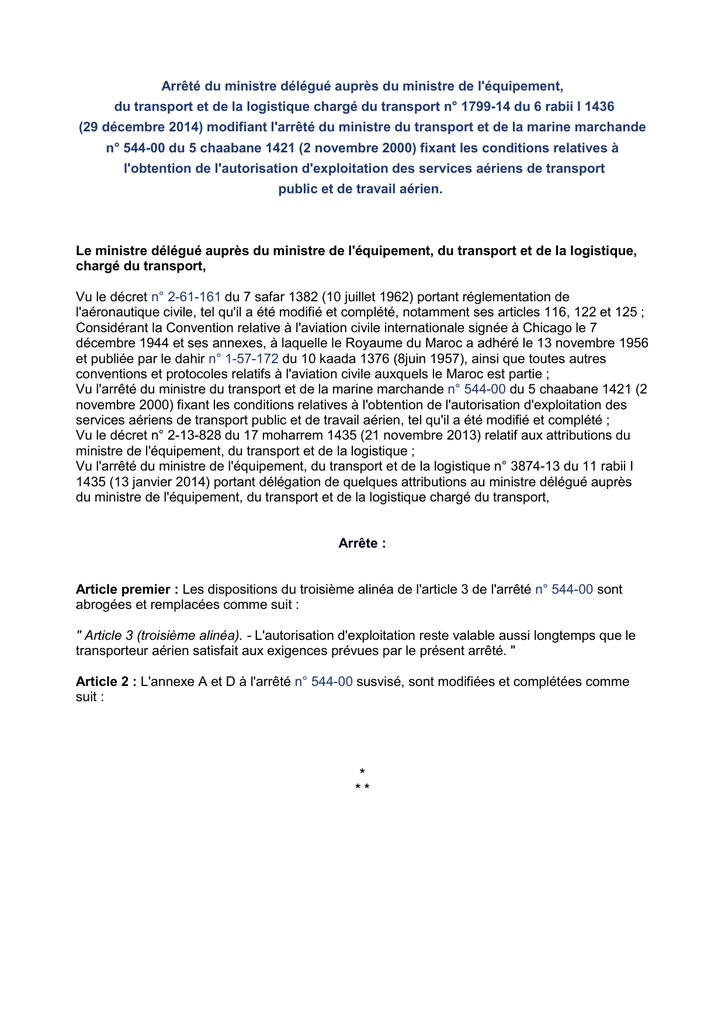 Arrêté du ministre délégué auprès du ministre de l'équipement, du transport et de la logistique chargé du transport n° 1799-14 du 6 rabii I 1436 (29 décembre 2014) modifiant l'arrêté du ministre du transport et de la marine marchande n° 544-00 du 5 chaabane 1421 (2 novembre 2000) fixant les conditions relatives à l'obtention de l'autorisation d'exploitation des services aériens de transport public et de travail aérien.

Le ministre délégué auprès du ministre de l'équipement, du transport et de la logistique, chargé du transport,

Vu le décret n° 2-61-161 du 7 safar 1382 (10 juillet 1962) portant réglementation de l'aéronautique civile, tel qu'il a été modifié et complété, notamment ses articles 116, 122 et 125 ;
Considérant la Convention relative à l'aviation civile internationale signée à Chicago le 7 décembre 1944 et ses annexes, à laquelle le Royaume du Maroc a adhéré le 13 novembre 1956 et publiée par le dahir n° 1-57-172 du 10 kaada 1376 (8juin 1957), ainsi que toutes autres conventions et protocoles relatifs à l'aviation civile auxquels le Maroc est partie ;
Vu l'arrêté du ministre du transport et de la marine marchande n° 544-00 du 5 chaabane 1421 (2 novembre 2000) fixant les conditions relatives à l'obtention de l'autorisation d'exploitation des services aériens de transport public et de travail aérien, tel qu'il a été modifié et complété ;
Vu le décret n° 2-13-828 du 17 moharrem 1435 (21 novembre 2013) relatif aux attributions du ministre de l'équipement, du transport et de la logistique ;
Vu l'arrêté du ministre de l'équipement, du transport et de la logistique n° 3874-13 du 11 rabii I 1435 (13 janvier 2014) portant délégation de quelques attributions au ministre délégué auprès du ministre de l'équipement, du transport et de la logistique chargé du transport,

Arrête :

Article premier : Les dispositions du troisième alinéa de l'article 3 de l'arrêté n° 544-00 sont abrogées et remplacées comme suit :

" Article 3 (troisième alinéa). - L'autorisation d'exploitation reste valable aussi longtemps que le transporteur aérien satisfait aux exigences prévues par le présent arrêté. "

Article 2 : L'annexe A et D à l'arrêté n° 544-00 susvisé, sont modifiées et complétées comme suit :

*
* *